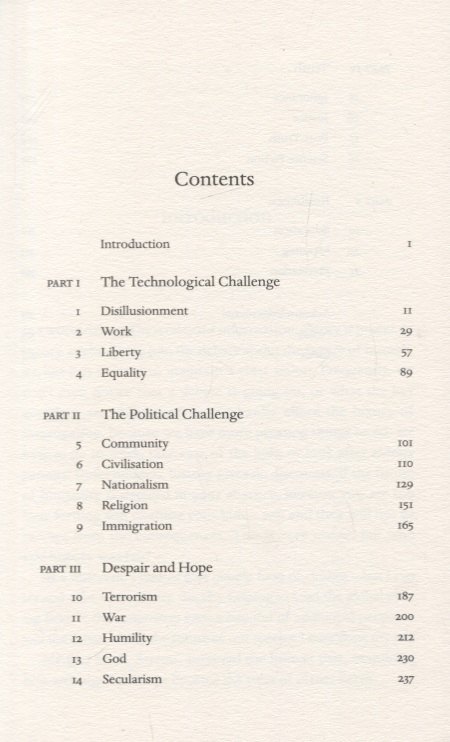 Contents

Introduction 1

PART I The Technological Challenge

1 Disillusionment 11
2 Work 29
3 Liberty 57
4 Equality 89

PART II The Political Challenge

5 Community 101
6 Civilisation 110
7 Nationalism 129
8 Religion 151
9 Immigration 165

PART III Despair and Hope

10 Terrorism 187
11 War 200
12 Humility 212
13 God 230
14 Secularism 237